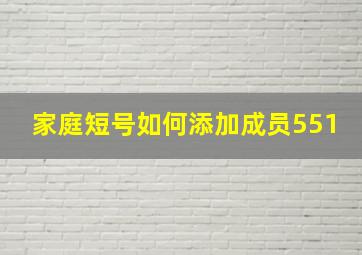 家庭短号如何添加成员551